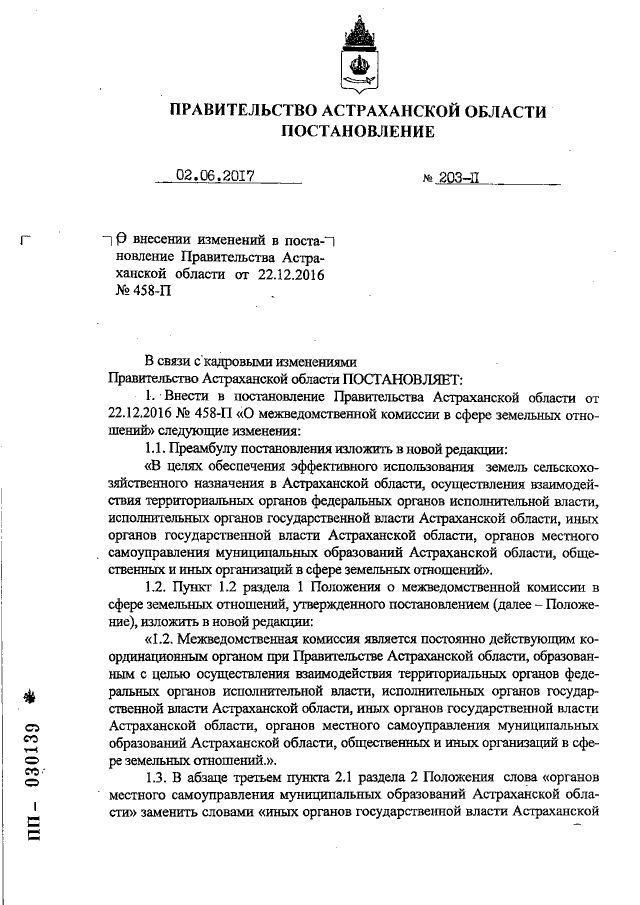 ПРАВИТЕЛЬСТВО АСТРАХАНСКОЙ ОБЛАСТИ
ПОСТАНОВЛЕНИЕ

02.06.2017 № 203-П

О внесении изменений в постановление Правительства Астраханской области от 22.12.2016 № 458-П

В связи с кадровыми изменениями
Правительство Астраханской области ПОСТАНОВЛЯЕТ:

1. Внести в постановление Правительства Астраханской области от 22.12.2016 № 458-П «О межведомственной комиссии в сфере земельных отношений» следующие изменения:

1.1. Преамбулу постановления изложить в новой редакции:

«В целях обеспечения эффективного использования земель сельскохозяйственного назначения в Астраханской области, осуществления взаимодействия территориальных органов федеральных органов исполнительной власти, исполнительных органов государственной власти Астраханской области, иных органов государственной власти Астраханской области, органов местного самоуправления муниципальных образований Астраханской области, общественных и иных организаций в сфере земельных отношений».

1.2. Пункт 1.2 раздела 1 Положения о межведомственной комиссии в сфере земельных отношений, утвержденного постановлением (далее – Положение), изложить в новой редакции:

«1.2. Межведомственная комиссия является постоянно действующим координационным органом при Правительстве Астраханской области, образованным с целью осуществления взаимодействия территориальных органов федеральных органов исполнительной власти, исполнительных органов государственной власти Астраханской области, иных органов государственной власти Астраханской области, органов местного самоуправления муниципальных образований Астраханской области, общественных и иных организаций в сфере земельных отношений.».

1.3. В абзаце третьем пункта 2.1 раздела 2 Положения слова «органов местного самоуправления муниципальных образований Астраханской области» заменить словами «иных органов государственной власти Астраханской

ПП – 030139